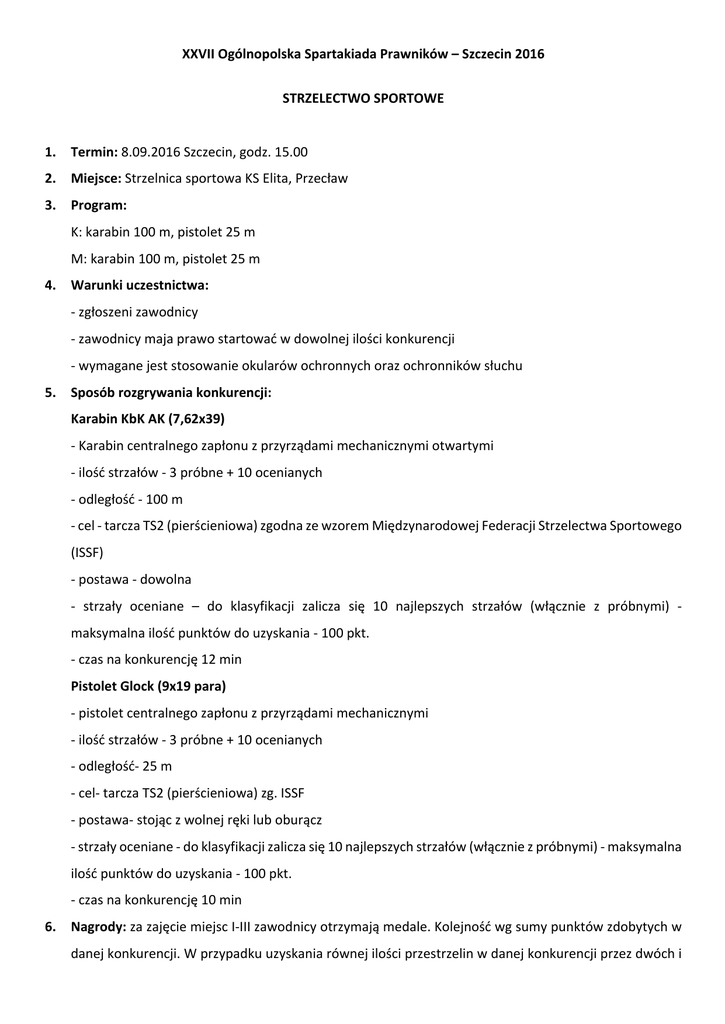 XXVII Ogólnopolska Spartakiada Prawników – Szczecin 2016

STRZELECTWO SPORTOWE

1. Termin: 8.09.2016 Szczecin, godz. 15.00
2. Miejsce: Strzelnica sportowa KS Elita, Przecław
3. Program:
K: karabin 100 m, pistolet 25 m
M: karabin 100 m, pistolet 25 m
4. Warunki uczestnictwa:
- zgłoszeni zawodnicy
- zawodnicy maja prawo startować w dowolnej ilości konkurencji
- wymagane jest stosowanie okularów ochronnych oraz ochronników słuchu
5. Sposób rozgrywania konkurencji:
Karabin KbK AK (7,62x39)
- Karabin centralnego zapłonu z przyrządami mechanicznymi otwartymi
- ilość strzałów - 3 próbne + 10 ocenianych
- odległość - 100 m
- cel - tarcza TS2 (pierścieniowa) zgodna ze wzorem Międzynarodowej Federacji Strzelectwa Sportowego (ISSF)
- postawa - dowolna
- strzały oceniane – do klasyfikacji zalicza się 10 najlepszych strzałów (włącznie z próbnymi) - maksymalna ilość punktów do uzyskania - 100 pkt.
- czas na konkurencję 12 min
Pistolet Glock (9x19 para)
- pistolet centralnego zapłonu z przyrządami mechanicznymi
- ilość strzałów - 3 próbne + 10 ocenianych
- odległość- 25 m
- cel- tarcza TS2 (pierścieniowa) zg. ISSF
- postawa- stojąc z wolnej ręki lub oburącz
- strzały oceniane - do klasyfikacji zalicza się 10 najlepszych strzałów (włącznie z próbnymi) - maksymalna ilość punktów do uzyskania - 100 pkt.
- czas na konkurencję 10 min
6. Nagrody: za zajęcie miejsc I-III zawodnicy otrzymają medale. Kolejność wg sumy punktów zdobytych w danej konkurencji. W przypadku uzyskania równej ilości przestrzelin w danej konkurencji przez dwóch i